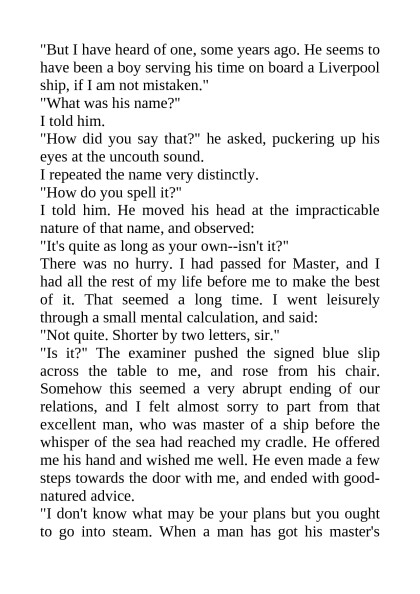 "But I have heard of one, some years ago. He seems to have been a boy serving his time on board a Liverpool ship, if I am not mistaken."

"What was his name?"

I told him.

"How did you say that?" he asked, puckering up his eyes at the uncouth sound.

I repeated the name very distinctly.

"How do you spell it?"

I told him. He moved his head at the impracticable nature of that name, and observed:

"It's quite as long as your own--isn't it?"

There was no hurry. I had passed for Master, and I had all the rest of my life before me to make the best of it. That seemed a long time. I went leisurely through a small mental calculation, and said:

"Not quite. Shorter by two letters, sir."

"Is it?" The examiner pushed the signed blue slip across the table to me, and rose from his chair. Somehow this seemed a very abrupt ending of our relations, and I felt almost sorry to part from that excellent man, who was master of a ship before the whisper of the sea had reached my cradle. He offered me his hand and wished me well. He even made a few steps towards the door with me, and ended with good-natured advice.

"I don't know what may be your plans but you ought to go into steam. When a man has got his master's